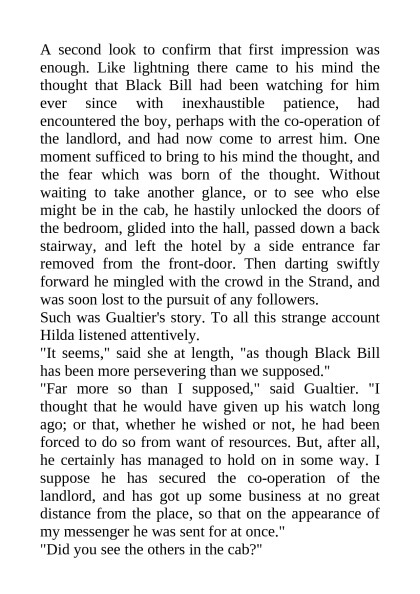 A second look to confirm that first impression was enough. Like lightning there came to his mind the thought that Black Bill had been watching for him ever since with inexhaustible patience, had encountered the boy, perhaps with the co-operation of the landlord, and had now come to arrest him. One moment sufficed to bring to his mind the thought, and the fear which was born of the thought. Without waiting to take another glance, or to see who else might be in the cab, he hastily unlocked the doors of the bedroom, glided into the hall, passed down a back stairway, and left the hotel by a side entrance far removed from the front-door. Then darting swiftly forward he mingled with the crowd in the Strand, and was soon lost to the pursuit of any followers.
Such was Gualtier's story. To all this strange account Hilda listened attentively.
"It seems," said she at length, "as though Black Bill has been more persevering than we supposed."
"Far more so than I supposed," said Gualtier. "I thought that he would have given up his watch long ago; or that, whether he wished or not, he had been forced to do so from want of resources. But, after all, he certainly has managed to hold on in some way. I suppose he has secured the co-operation of the landlord, and has got up some business at no great distance from the place, so that on the appearance of my messenger he was sent for at once."
"Did you see the others in the cab?"